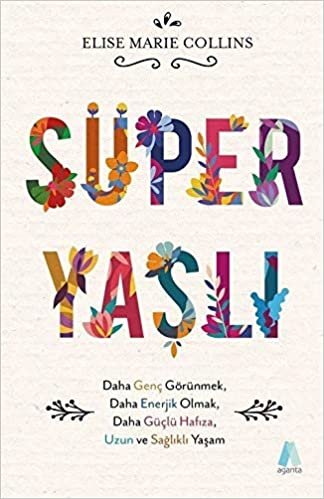 ELISE MARIE COLLINS

SÜPER YAŞLI

Daha Genç Görünmek,
Daha Enerjik Olmak,
Daha Güçlü Hafıza,
Uzun ve Sağlıklı Yaşam

aganta